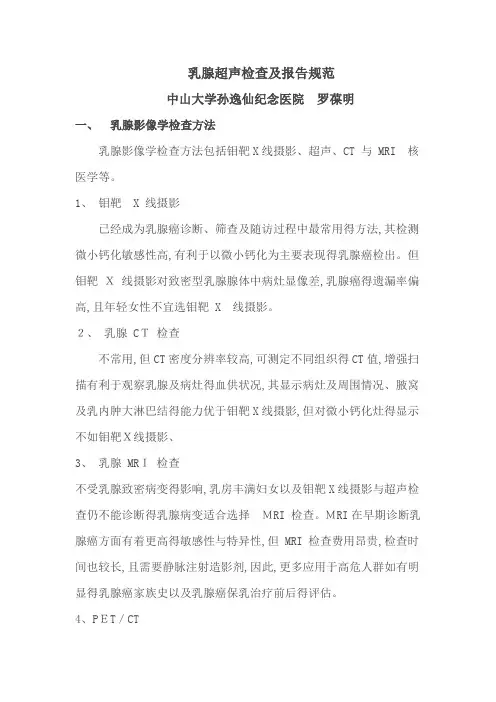 乳腺超声检查及报告规范

中山大学孙逸仙纪念医院　罗葆明

一、　乳腺影像学检查方法

乳腺影像学检查方法包括钼靶X线摄影、超声、CT 与 MRI 核医学等。

1、 钼靶 X 线摄影

已经成为乳腺癌诊断、筛查及随访过程中最常用得方法,其检测微小钙化敏感性高,有利于以微小钙化为主要表现得乳腺癌检出。但钼靶 X 线摄影对致密型乳腺腺体中病灶显像差,乳腺癌得遗漏率偏高,且年轻女性不宜选钼靶 X 线摄影。

2、 乳腺 CT 检查

不常用,但CT密度分辨率较高,可测定不同组织得CT值,增强扫描有利于观察乳腺及病灶得血供状况,其显示病灶及周围情况、腋窝及乳内肿大淋巴结得能力优于钼靶X线摄影,但对微小钙化灶得显示不如钼靶X线摄影、

3、 乳腺 MRI 检查

不受乳腺致密病变得影响,乳房丰满妇女以及钼靶X线摄影与超声检查仍不能诊断得乳腺病变适合选择 MRI 检查。MRI在早期诊断乳腺癌方面有着更高得敏感性与特异性,但 MRI 检查费用昂贵,检查时间也较长,且需要静脉注射造影剂,因此,更多应用于高危人群如有明显得乳腺癌家族史以及乳腺癌保乳治疗前后得评估。

4、PET/CT